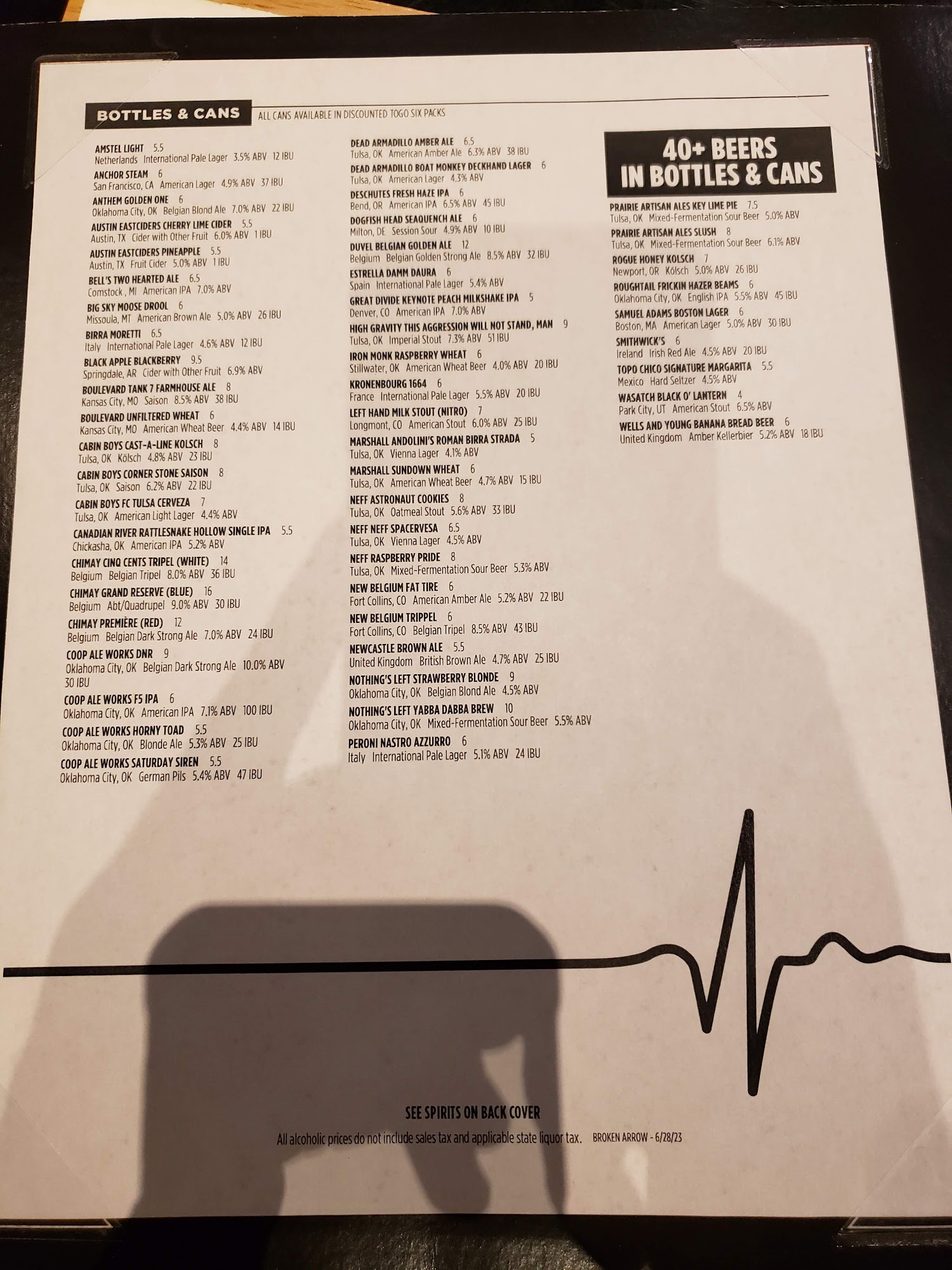 BOTTLES & CANS ALL CANS AVAILABLE IN DISCOUNTED TOGO SIX PACKS

AMSTEL LIGHT 5.5
Netherlands International Pale Lager 3.5% ABV 12 IBU

ANCHOR STEAM 6
San Francisco, CA American Lager 4.9% ABV 37 IBU

ANTHEM GOLDEN ONE 6
Oklahoma City, OK Belgian Blond Ale 7.0% ABV 22 IBU

AUSTIN EASTCIDERS CHERRY LIME CIDER 5.5
Austin, TX Cider with Other Fruit 6.0% ABV 1 IBU

AUSTIN EASTCIDERS PINEAPPLE 5.5
Austin, TX Fruit Cider 5.0% ABV 1 IBU

BELL'S TWO HEARTED ALE 6.5
Comstock , MI American IPA 7.0% ABV

BIG SKY MOOSE DROOL 6
Missoula, MT American Brown Ale 5.0% ABV 26 IBU

BIRRA MORETTI 6.5
Italy International Pale Lager 4.6% ABV 12 IBU

BLACK APPLE BLACKBERRY 9.5
Springdale, AR Cider with Other Fruit 6.9% ABV

BOULEVARD TANK 7 FARMHOUSE ALE 8
Kansas City, MO Saison 8.5% ABV 38 IBU

BOULEVARD UNFILTERED WHEAT 6
Kansas City, MO American Wheat Beer 4.4% ABV 14 IBU

CABIN BOYS CAST-A-LINE KOLSCH 8
Tulsa, OK Kölsch 4.8% ABV 23 IBU

CABIN BOYS CORNER STONE SAISON 8
Tulsa, OK Saison 6.2% ABV 22 IBU

CABIN BOYS FC TULSA CERVEZA 7
Tulsa, OK American Light Lager 4.4% ABV

CANADIAN RIVER RATTLESNAKE HOLLOW SINGLE IPA 5.5
Chickasha, OK American IPA 5.2% ABV

CHIMAY CINQ CENTS TRIPEL (WHITE) 14
Belgium Belgian Tripel 8.0% ABV 36 IBU

CHIMAY GRAND RESERVE (BLUE) 16
Belgium Abt/Quadrupel 9.0% ABV 30 IBU

CHIMAY PREMIÈRE (RED) 12
Belgium Belgian Dark Strong Ale 7.0% ABV 24 IBU

COOP ALE WORKS DNR 9
Oklahoma City, OK Belgian Dark Strong Ale 10.0% ABV 30 IBU

COOP ALE WORKS F5 IPA 6
Oklahoma City, OK American IPA 7.1% ABV 100 IBU

COOP ALE WORKS HORNY TOAD 5.5
Oklahoma City, OK Blonde Ale 5.3% ABV 25 IBU

COOP ALE WORKS SATURDAY SIREN 5.5
Oklahoma City, OK German Pils 5.4% ABV 47 IBU

DEAD ARMADILLO AMBER ALE 6.5
Tulsa, OK American Amber Ale 6.3% ABV 38 IBU

DEAD ARMADILLO BOAT MONKEY DECKHAND LAGER 6
Tulsa, OK American Lager 4.3% ABV

DESCHUTES FRESH HAZE IPA 6
Bend, OR American IPA 6.5% ABV 45 IBU

DOGFISH HEAD SEAQUENCH ALE 6
Milton, DE Session Sour 4.9% ABV 10 IBU

DUVEL BELGIAN GOLDEN ALE 12
Belgium Belgian Golden Strong Ale 8.5% ABV 32 IBU

ESTRELLA DAMM DAURA 6
Spain International Pale Lager 5.4% ABV

GREAT DIVIDE KEYNOTE PEACH MILKSHAKE IPA 5
Denver, CO American IPA 7.0% ABV

HIGH GRAVITY THIS AGGRESSION WILL NOT STAND, MAN 9
Tulsa, OK Imperial Stout 7.3% ABV 51 IBU

IRON MONK RASPBERRY WHEAT 6
Stillwater, OK American Wheat Beer 4.0% ABV 20 IBU

KRONENBOURG 1664 6
France International Pale Lager 5.5% ABV 20 IBU

LEFT HAND MILK STOUT (NITRO) 7
Longmont, CO American Stout 6.0% ABV 25 IBU

MARSHALL ANDOLINI'S ROMAN BIRRA STRADA 5
Tulsa, OK Vienna Lager 4.1% ABV

MARSHALL SUNDOWN WHEAT 6
Tulsa, OK American Wheat Beer 4.7% ABV 15 IBU

NEFF ASTRONAUT COOKIES 8
Tulsa, OK Oatmeal Stout 5.6% ABV 33 IBU

NEFF NEFF SPACERVESA 6.5
Tulsa, OK Vienna Lager 4.5% ABV

NEFF RASPBERRY PRIDE 8
Tulsa, OK Mixed-Fermentation Sour Beer 5.3% ABV

NEW BELGIUM FAT TIRE 6
Fort Collins, CO American Amber Ale 5.2% ABV 22 IBU

NEW BELGIUM TRIPPEL 6
Fort Collins, CO Belgian Tripel 8.5% ABV 43 IBU

NEWCASTLE BROWN ALE 5.5
United Kingdom British Brown Ale 4.7% ABV 25 IBU

NOTHING'S LEFT STRAWBERRY BLONDE 9
Oklahoma City, OK Belgian Blond Ale 4.5% ABV

NOTHING'S LEFT YABBA DABBA BREW 10
Oklahoma City, OK Mixed-Fermentation Sour Beer 5.5% ABV

PERONI NASTRO AZZURRO 6
Italy International Pale Lager 5.1% ABV 24 IBU

40+ BEERS
IN BOTTLES & CANS

PRAIRIE ARTISAN ALES KEY LIME PIE 7.5
Tulsa, OK Mixed-Fermentation Sour Beer 5.0% ABV

PRAIRIE ARTISAN ALES SLUSH 8
Tulsa, OK Mixed-Fermentation Sour Beer 6.1% ABV

ROGUE HONEY KOLSCH 7
Newport, OR Kölsch 5.0% ABV 26 IBU

ROUGHTAIL FRICKIN HAZER BEAMS 6
Oklahoma City, OK English IPA 5.5% ABV 45 IBU

SAMUEL ADAMS BOSTON LAGER 6
Boston, MA American Lager 5.0% ABV 30 IBU

SMITHWICK'S 6
Ireland Irish Red Ale 4.5% ABV 20 IBU

TOPO CHICO SIGNATURE MARGARITA 5.5
Mexico Hard Seltzer 4.5% ABV

WASATCH BLACK O' LANTERN 4
Park City, UT American Stout 6.5% ABV

WELLS AND YOUNG BANANA BREAD BEER 6
United Kingdom Amber Kellerbier 5.2% ABV 18 IBU

SEE SPIRITS ON BACK COVER
All alcoholic prices do not include sales tax and applicable state liquor tax. BROKEN ARROW - 6/28/23